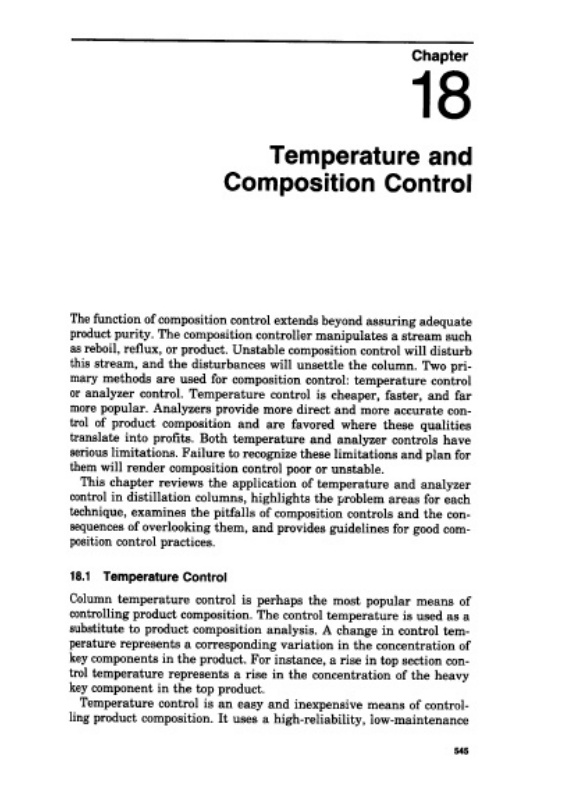 Chapter

18

Temperature and Composition Control

The function of composition control extends beyond assuring adequate product purity. The composition controller manipulates a stream such as reboil, reflux, or product. Unstable composition control will disturb this stream, and the disturbances will unsettle the column. Two primary methods are used for composition control: temperature control or analyzer control. Temperature control is cheaper, faster, and far more popular. Analyzers provide more direct and more accurate control of product composition and are favored where these qualities translate into profits. Both temperature and analyzer controls have serious limitations. Failure to recognize these limitations and plan for them will render composition control poor or unstable.

This chapter reviews the application of temperature and analyzer control in distillation columns, highlights the problem areas for each technique, examines the pitfalls of composition controls and the consequences of overlooking them, and provides guidelines for good composition control practices.

18.1 Temperature Control

Column temperature control is perhaps the most popular means of controlling product composition. The control temperature is used as a substitute to product composition analysis. A change in control temperature represents a corresponding variation in the concentration of key components in the product. For instance, a rise in top section control temperature represents a rise in the concentration of the heavy key component in the top product.

Temperature control is an easy and inexpensive means of controlling product composition. It uses a high-reliability, low-maintenance

545